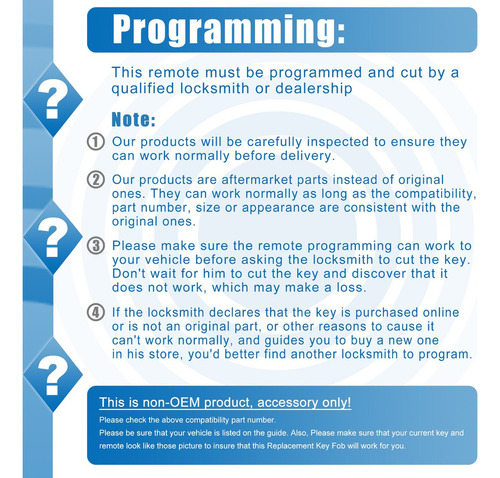 Programming:

?

This remote must be programmed and cut by a qualified locksmith or dealership

Note:

① Our products will be carefully inspected to ensure they can work normally before delivery.

② Our products are aftermarket parts instead of original ones. They can work normally as long as the compatibility, part number, size or appearance are consistent with the original ones.

?

③ Please make sure the remote programming can work to your vehicle before asking the locksmith to cut the key. Don't wait for him to cut the key and discover that it does not work, which may make a loss.

④ If the locksmith declares that the key is purchased online or is not an original part, or other reasons to cause it can't work normally, and guides you to buy a new one in his store, you'd better find another locksmith to program.

?

This is non-OEM product, accessory only!

Please check the above compatibility part number.

Please be sure that your vehicle is listed on the guide. Also, Please make sure that your current key and remote look like those picture to insure that this Replacement Key Fob will work for you.